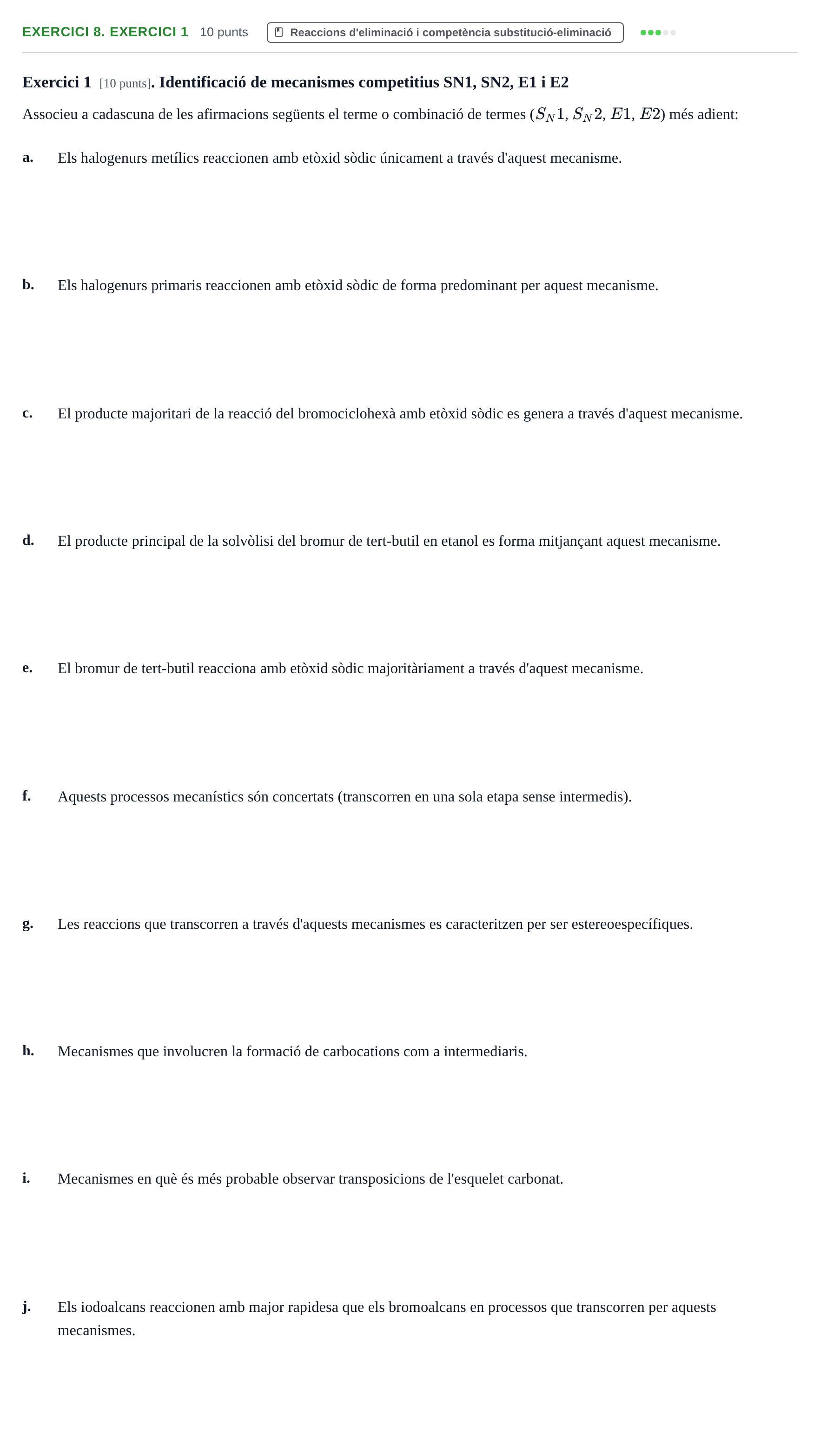 EXERCICI 8. EXERCICI 1 10 punts Reaccions d'eliminació i competència substitució-eliminació

Exercici 1 [10 punts]. Identificació de mecanismes competitius SN1, SN2, E1 i E2

Associeu a cadascuna de les afirmacions següents el terme o combinació de termes ($S_N1$, $S_N2$, $E1$, $E2$) més adient:

a. Els halogenurs metílics reaccionen amb etòxid sòdic únicament a través d'aquest mecanisme.

b. Els halogenurs primaris reaccionen amb etòxid sòdic de forma predominant per aquest mecanisme.

c. El producte majoritari de la reacció del bromociclohexà amb etòxid sòdic es genera a través d'aquest mecanisme.

d. El producte principal de la solvòlisi del bromur de tert-butil en etanol es forma mitjançant aquest mecanisme.

e. El bromur de tert-butil reacciona amb etòxid sòdic majoritàriament a través d'aquest mecanisme.

f. Aquests processos mecanístics són concertats (transcorren en una sola etapa sense intermedis).

g. Les reaccions que transcorren a través d'aquests mecanismes es caracteritzen per ser estereoespecífiques.

h. Mecanismes que involucren la formació de carbocations com a intermediaris.

i. Mecanismes en què és més probable observar transposicions de l'esquelet carbonat.

j. Els iodoalcans reaccionen amb major rapidesa que els bromoalcans en processos que transcorren per aquests mecanismes.